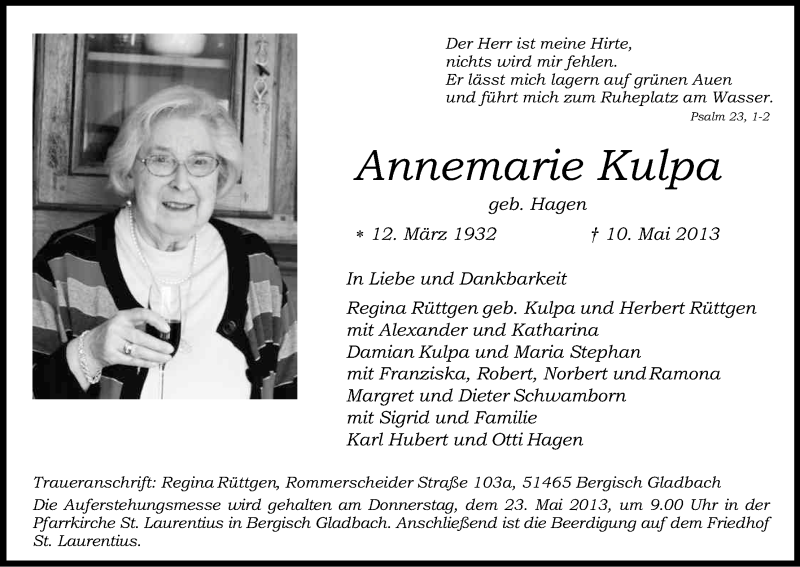 Der Herr ist meine Hirte,
nichts wird mir fehlen.
Er lässt mich lagern auf grünen Auen
und führt mich zum Ruheplatz am Wasser.
Psalm 23, 1-2

Annemarie Kulpa

geb. Hagen

* 12. März 1932 † 10. Mai 2013

In Liebe und Dankbarkeit

Regina Rüttgen geb. Kulpa und Herbert Rüttgen
mit Alexander und Katharina
Damian Kulpa und Maria Stephan
mit Franziska, Robert, Norbert und Ramona
Margret und Dieter Schwamborn
mit Sigrid und Familie
Karl Hubert und Otti Hagen

Traueranschrift: Regina Rüttgen, Rommerscheider Straße 103a, 51465 Bergisch Gladbach
Die Auferstehungsmesse wird gehalten am Donnerstag, dem 23. Mai 2013, um 9.00 Uhr in der Pfarrkirche St. Laurentius in Bergisch Gladbach. Anschließend ist die Beerdigung auf dem Friedhof St. Laurentius.